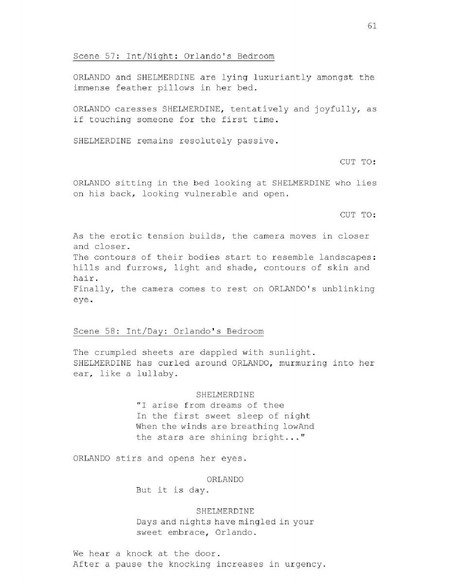 61

Scene 57: Int/Night: Orlando's Bedroom

ORLANDO and SHELMERDINE are lying luxuriantly amongst the immense feather pillows in her bed.

ORLANDO caresses SHELMERDINE, tentatively and joyfully, as if touching someone for the first time.

SHELMERDINE remains resolutely passive.

CUT TO:

ORLANDO sitting in the bed looking at SHELMERDINE who lies on his back, looking vulnerable and open.

CUT TO:

As the erotic tension builds, the camera moves in closer and closer.
The contours of their bodies start to resemble landscapes: hills and furrows, light and shade, contours of skin and hair.
Finally, the camera comes to rest on ORLANDO's unblinking eye.

Scene 58: Int/Day: Orlando's Bedroom

The crumpled sheets are dappled with sunlight.
SHELMERDINE has curled around ORLANDO, murmuring into her ear, like a lullaby.

SHELMERDINE
"I arise from dreams of thee
In the first sweet sleep of night
When the winds are breathing lowAnd
the stars are shining bright..."

ORLANDO stirs and opens her eyes.

ORLANDO
But it is day.

SHELMERDINE
Days and nights have mingled in your sweet embrace, Orlando.

We hear a knock at the door.
After a pause the knocking increases in urgency.